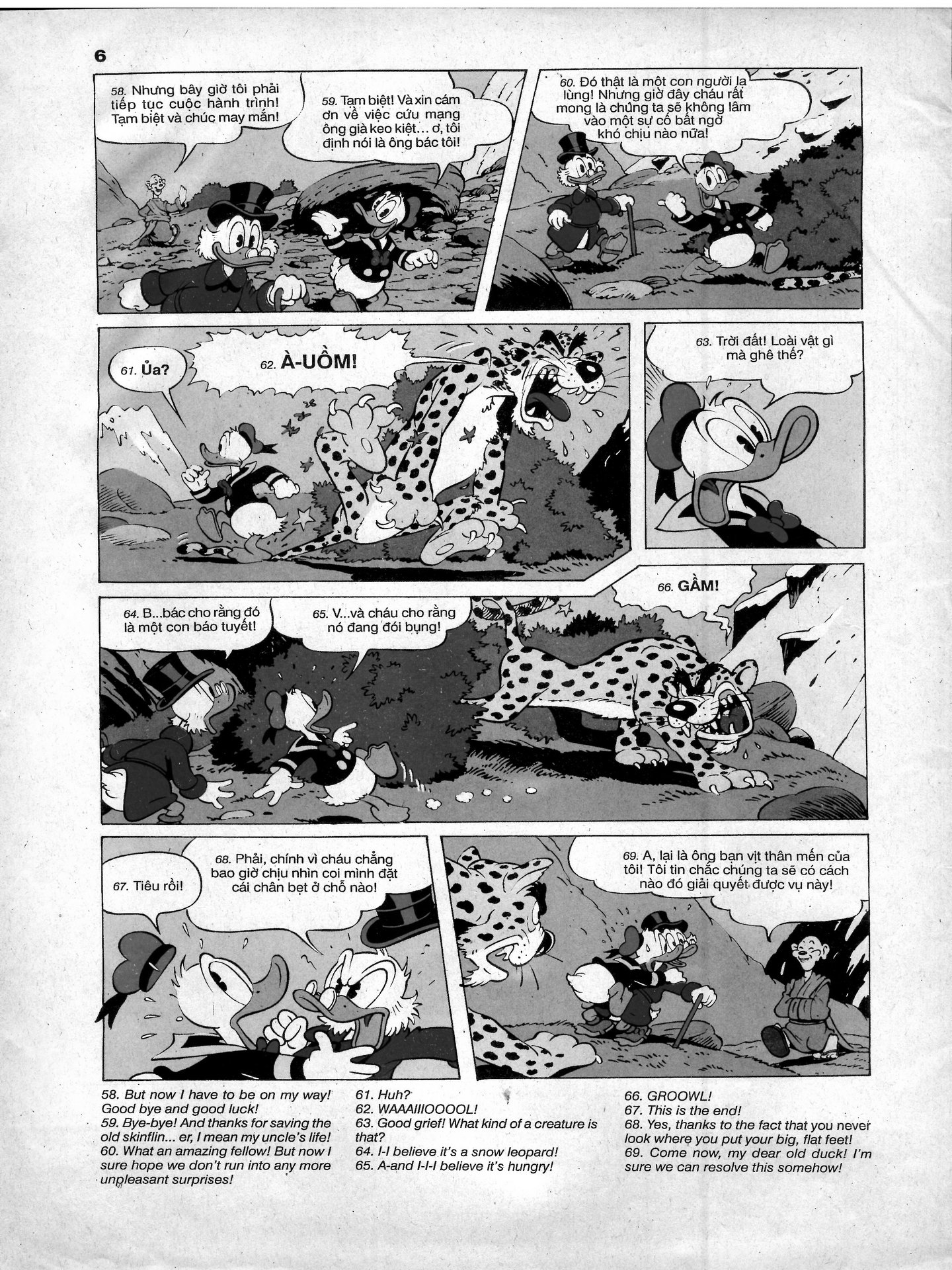 6

58. Nhưng bây giờ tôi phải tiếp tục cuộc hành trình! Tạm biệt và chúc may mắn!

59. Tạm biệt! Và xin cám ơn về việc cứu mạng ông già keo kiệt... ơ, tôi định nói là ông bác tôi!

60. Đó thật là một con người lạ lùng! Nhưng giờ đây cháu rất mong là chúng ta sẽ không lâm vào một sự cố bất ngờ khó chịu nào nữa!

61. Ủa?

62. À-UỒM!

63. Trời đất! Loài vật gì mà ghê thế?

64. B...bác cho rằng đó là một con báo tuyết!

65. V...và cháu cho rằng nó đang đói bụng!

66. GẦM!

67. Tiêu rồi!

68. Phải, chính vì cháu chẳng bao giờ chịu nhìn coi mình đặt cái chân bẹt ở chỗ nào!

69. A, lại là ông bạn vịt thân mến của tôi! Tôi tin chắc chúng ta sẽ có cách nào đó giải quyết được vụ này!

58. But now I have to be on my way! Good bye and good luck!
59. Bye-bye! And thanks for saving the old skinflin... er, I mean my uncle's life!
60. What an amazing fellow! But now I sure hope we don't run into any more unpleasant surprises!

61. Huh?
62. WAAAIIIOOOOL!
63. Good grief! What kind of a creature is that?
64. I-I believe it's a snow leopard!
65. A-and I-I-I believe it's hungry!

66. GROOWL!
67. This is the end!
68. Yes, thanks to the fact that you never look where you put your big, flat feet!
69. Come now, my dear old duck! I'm sure we can resolve this somehow!